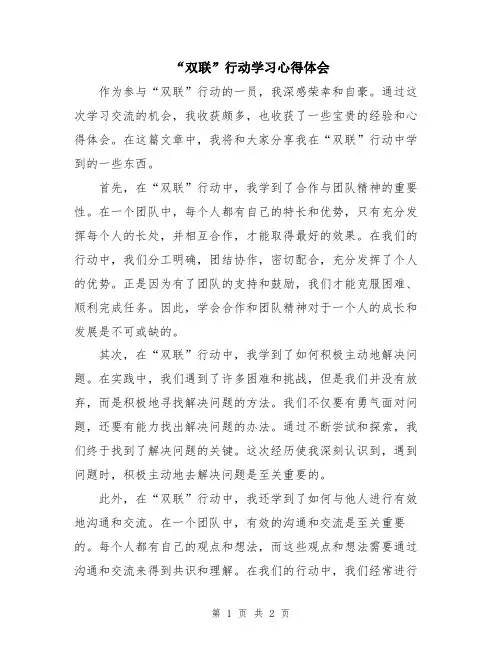 “双联”行动学习心得体会

作为参与“双联”行动的一员，我深感荣幸和自豪。通过这次学习交流的机会，我收获颇多，也收获了一些宝贵的经验和心得体会。在这篇文章中，我将和大家分享我在“双联”行动中学到的一些东西。

首先，在“双联”行动中，我学到了合作与团队精神的重要性。在一个团队中，每个人都有自己的特长和优势，只有充分发挥每个人的长处，并相互合作，才能取得最好的效果。在我们的行动中，我们分工明确，团结协作，密切配合，充分发挥了个人的优势。正是因为有了团队的支持和鼓励，我们才能克服困难、顺利完成任务。因此，学会合作和团队精神对于一个人的成长和发展是不可或缺的。

其次，在“双联”行动中，我学到了如何积极主动地解决问题。在实践中，我们遇到了许多困难和挑战，但是我们并没有放弃，而是积极地寻找解决问题的方法。我们不仅要有勇气面对问题，还要有能力找出解决问题的办法。通过不断尝试和探索，我们终于找到了解决问题的关键。这次经历使我深刻认识到，遇到问题时，积极主动地去解决问题是至关重要的。

此外，在“双联”行动中，我还学到了如何与他人进行有效地沟通和交流。在一个团队中，有效的沟通和交流是至关重要的。每个人都有自己的观点和想法，而这些观点和想法需要通过沟通和交流来得到共识和理解。在我们的行动中，我们经常进行

第 1 页 共 2 页